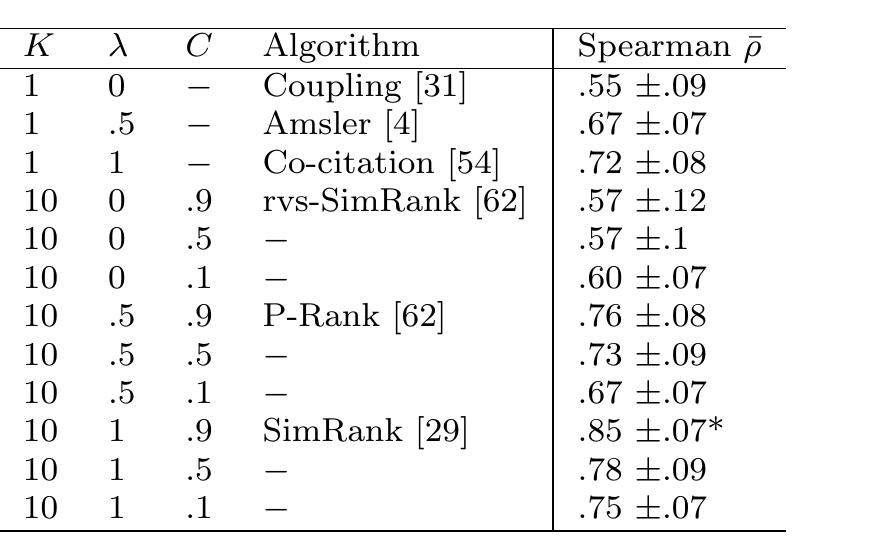 | $K$ | $\lambda$ | $C$ | Algorithm | Spearman $\bar{\rho}$ |
|---|---|---|---|---|
| 1 | 0 | $-$ | Coupling [31] | $.55 \pm .09$ |
| 1 | .5 | $-$ | Amsler [4] | $.67 \pm .07$ |
| 1 | 1 | $-$ | Co-citation [54] | $.72 \pm .08$ |
| 10 | 0 | .9 | rvs-SimRank [62] | $.57 \pm .12$ |
| 10 | 0 | .5 | $-$ | $.57 \pm .1$ |
| 10 | 0 | .1 | $-$ | $.60 \pm .07$ |
| 10 | .5 | .9 | P-Rank [62] | $.76 \pm .08$ |
| 10 | .5 | .5 | $-$ | $.73 \pm .09$ |
| 10 | .5 | .1 | $-$ | $.67 \pm .07$ |
| 10 | 1 | .9 | SimRank [29] | $.85 \pm .07^*$ |
| 10 | 1 | .5 | $-$ | $.78 \pm .09$ |
| 10 | 1 | .1 | $-$ | $.75 \pm .07$ |